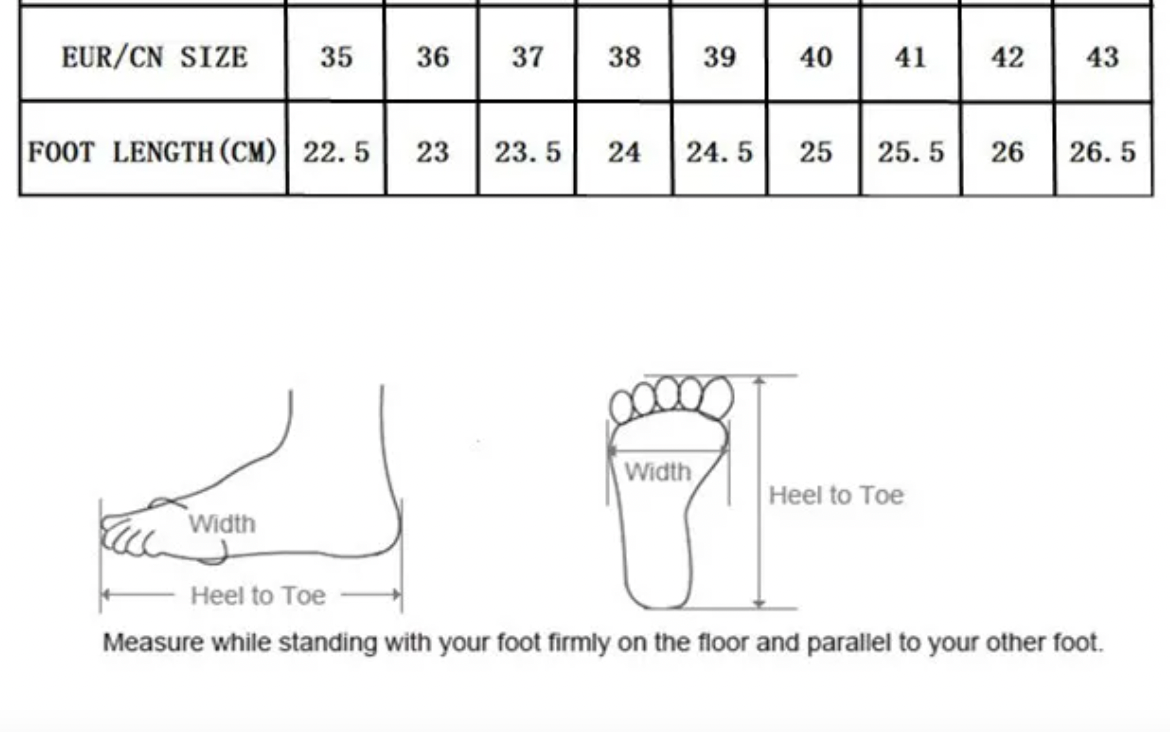 | EUR/CN SIZE | 35 | 36 | 37 | 38 | 39 | 40 | 41 | 42 | 43 |
|---|---|---|---|---|---|---|---|---|---|
| FOOT LENGTH(CM) | 22.5 | 23 | 23.5 | 24 | 24.5 | 25 | 25.5 | 26 | 26.5 |

Width

Heel to Toe

Width

Heel to Toe

Measure while standing with your foot firmly on the floor and parallel to your other foot.